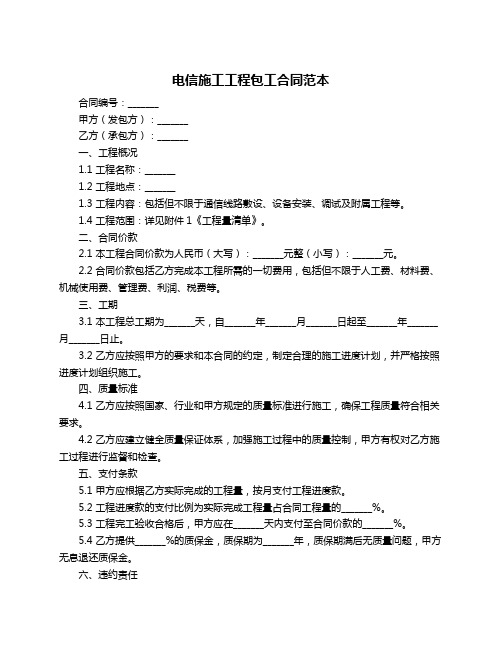 电信施工工程包工合同范本

合同编号：______

甲方（发包方）：______

乙方（承包方）：______

一、工程概况

1.1 工程名称：______

1.2 工程地点：______

1.3 工程内容：包括但不限于通信线路敷设、设备安装、调试及附属工程等。

1.4 工程范围：详见附件 1《工程量清单》。

二、合同价款

2.1 本工程合同价款为人民币（大写）：______元整（小写）：______元。

2.2 合同价款包括乙方完成本工程所需的一切费用，包括但不限于人工费、材料费、机械使用费、管理费、利润、税费等。

三、工期

3.1 本工程总工期为______天，自______年______月______日起至______年______月______日止。

3.2 乙方应按照甲方的要求和本合同的约定，制定合理的施工进度计划，并严格按照进度计划组织施工。

四、质量标准

4.1 乙方应按照国家、行业和甲方规定的质量标准进行施工，确保工程质量符合相关要求。

4.2 乙方应建立健全质量保证体系，加强施工过程中的质量控制，甲方有权对乙方施工过程进行监督和检查。

五、支付条款

5.1 甲方应根据乙方实际完成的工程量，按月支付工程进度款。

5.2 工程进度款的支付比例为实际完成工程量占合同工程量的______%。

5.3 工程完工验收合格后，甲方应在______天内支付至合同价款的______%。

5.4 乙方提供______%的质保金，质保期为______年，质保期满后无质量问题，甲方无息退还质保金。

六、违约责任